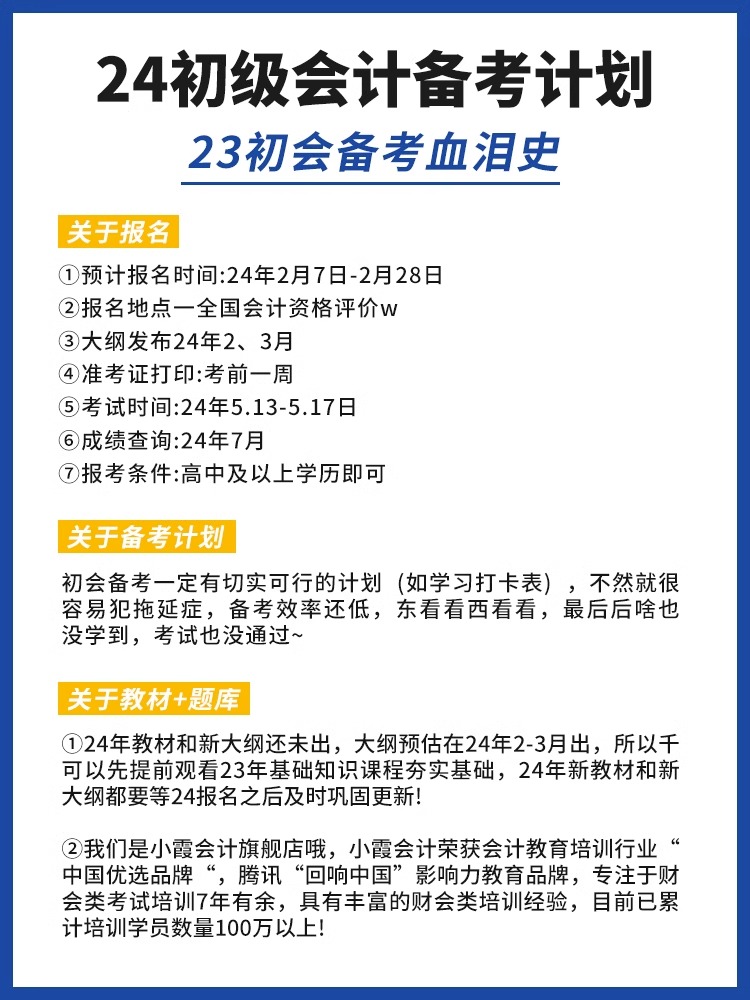 24初级会计备考计划

23初会备考血泪史

关于报名

①预计报名时间:24年2月7日-2月28日
②报名地点一全国会计资格评价w
③大纲发布24年2、3月
④准考证打印:考前一周
⑤考试时间:24年5.13-5.17日
⑥成绩查询:24年7月
⑦报考条件:高中及以上学历即可

关于备考计划

初会备考一定有切实可行的计划（如学习打卡表），不然就很容易犯拖延症，备考效率还低，东看看西看看，最后后啥也没学到，考试也没通过~

关于教材+题库

①24年教材和新大纲还未出，大纲预估在24年2-3月出，所以千可以先提前观看23年基础知识课程夯实基础，24年新教材和新大纲都要等24报名之后及时巩固更新!

②我们是小霞会计旗舰店哦，小霞会计荣获会计教育培训行业“中国优选品牌“，腾讯“回响中国”影响力教育品牌，专注于财会类考试培训7年有余，具有丰富的财会类培训经验，目前已累计培训学员数量100万以上!